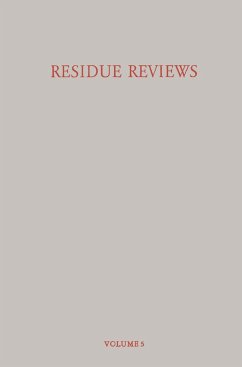 RESIDUE REVIEWS

VOLUME 5